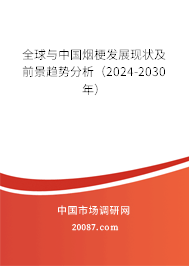 全球与中国烟梗发展现状及前景趋势分析（2024-2030年）

中国市场调研网

20087.com